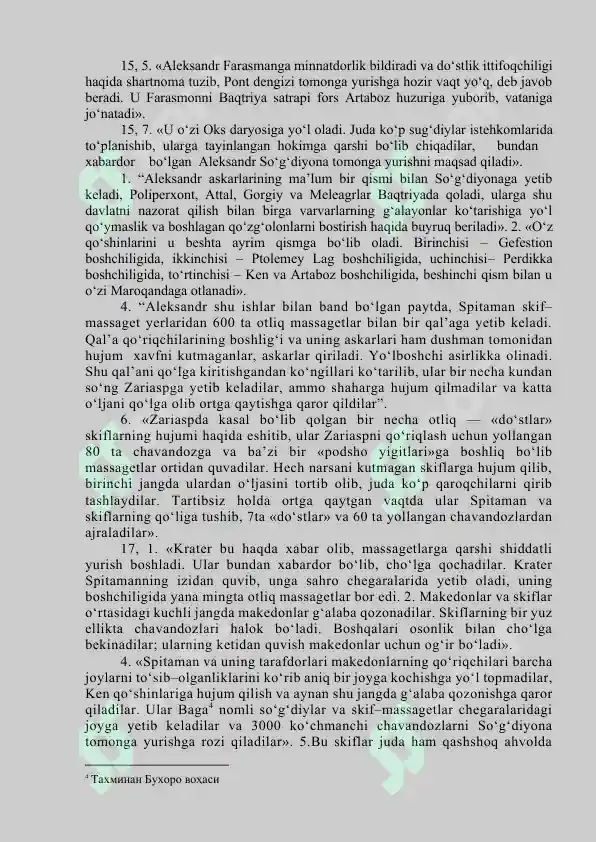 15, 5. «Aleksandr Farasmanga minnatdorlik bildiradi va do‘stlik ittifoqchiligi haqida shartnoma tuzib, Pont dengizi tomonga yurishga hozir vaqt yo‘q, deb javob beradi. U Farasmonni Baqtriya satrapi fors Artaboz huzuriga yuborib, vataniga jo‘natadi».

15, 7. «U o‘zi Oks daryosiga yo‘l oladi. Juda ko‘p sug‘diylar istehkomlarida to‘planishib, ularga tayinlangan hokimga qarshi bo‘lib chiqadilar, bundan xabardor bo‘lgan Aleksandr So‘g‘diyona tomonga yurishni maqsad qiladi».

1. “Aleksandr askarlarining ma’lum bir qismi bilan So‘g‘diyonaga yetib keladi, Poliperxont, Attal, Gorgiy va Meleagrlar Baqtriyada qoladi, ularga shu davlatni nazorat qilish bilan birga varvarlarning g‘alayonlar ko‘tarishiga yo‘l qo‘ymaslik va boshlagan qo‘zg‘olonlarni bostirish haqida buyruq beriladi». 2. «O‘z qo‘shinlarini u beshta ayrim qismga bo‘lib oladi. Birinchisi – Gefestion boshchiligida, ikkinchisi – Ptolemey Lag boshchiligida, uchinchisi– Perdikka boshchiligida, to‘rtinchisi – Ken va Artaboz boshchiligida, beshinchi qism bilan u o‘zi Maroqandaga otlanadi».

4. “Aleksandr shu ishlar bilan band bo‘lgan paytda, Spitaman skif–massaget yerlaridan 600 ta otliq massagetlar bilan bir qal’aga yetib keladi. Qal’a qo‘riqchilarining boshlig‘i va uning askarlari ham dushman tomonidan hujum xavfni kutmaganlar, askarlar qiriladi. Yo‘lboshchi asirlikka olinadi. Shu qal’ani qo‘lga kiritishgandan ko‘ngillari ko‘tarilib, ular bir necha kundan so‘ng Zariaspga yetib keladilar, ammo shaharga hujum qilmadilar va katta o‘ljani qo‘lga olib ortga qaytishga qaror qildilar”.

6. «Zariaspda kasal bo‘lib qolgan bir necha otliq — «do‘stlar» skiflarning hujumi haqida eshitib, ular Zariaspni qo‘riqlash uchun yollangan 80 ta chavandozga va ba’zi bir «podsho yigitlari»ga boshliq bo‘lib massagetlar ortidan quvadilar. Hech narsani kutmagan skiflarga hujum qilib, birinchi jangda ulardan o‘ljasini tortib olib, juda ko‘p qaroqchilarni qirib tashlaydilar. Tartibsiz holda ortga qaytgan vaqtda ular Spitaman va skiflarning qo‘liga tushib, 7ta «do‘stlar» va 60 ta yollangan chavandozlardan ajraladilar».

17, 1. «Krater bu haqda xabar olib, massagetlarga qarshi shiddatli yurish boshladi. Ular bundan xabardor bo‘lib, cho‘lga qochadilar. Krater Spitamanning izidan quvib, unga sahro chegaralarida yetib oladi, uning boshchiligida yana mingta otliq massagetlar bor edi. 2. Makedonlar va skiflar o‘rtasidagi kuchli jangda makedonlar g‘alaba qozonadilar. Skiflarning bir yuz ellikta chavandozlari halok bo‘ladi. Boshqalari osonlik bilan cho‘lga bekinadilar; ularning ketidan quvish makedonlar uchun og‘ir bo‘ladi».

4. «Spitaman va uning tarafdorlari makedonlarning qo‘riqchilari barcha joylarni to‘sib–olganliklarini ko‘rib aniq bir joyga kochishga yo‘l topmadilar, Ken qo‘shinlariga hujum qilish va aynan shu jangda g‘alaba qozonishga qaror qiladilar. Ular Baga$^4$ nomli so‘g‘diylar va skif–massagetlar chegaralaridagi joyga yetib keladilar va 3000 ko‘chmanchi chavandozlarni So‘g‘diyona tomonga yurishga rozi qiladilar». 5.Bu skiflar juda ham qashshoq ahvolda

$^4$ Тахминан Бухоро воҳаси